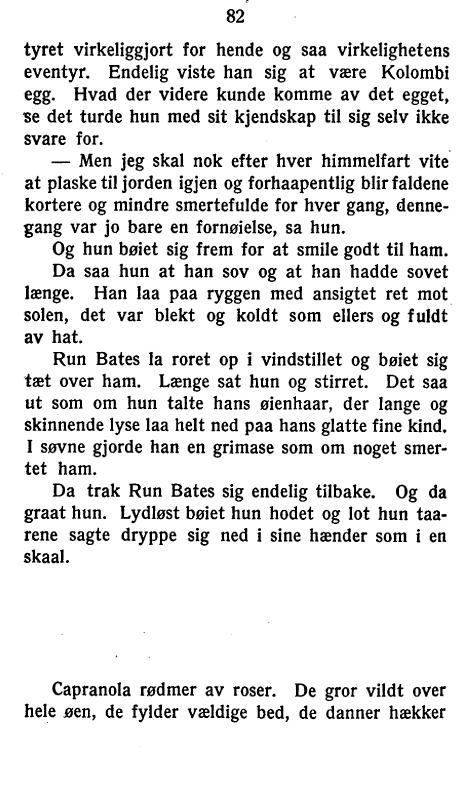 82

tyret virkeliggjort for hende og saa virkelighetens eventyr. Endelig viste han sig at være Kolombi egg. Hvad der videre kunde komme av det egget, se det turde hun med sit kjendskap til sig selv ikke svare for.

— Men jeg skal nok efter hver himmelfart vite at plaske til jorden igjen og forhaapentlig blir faldene kortere og mindre smertefulde for hver gang, dennegang var jo bare en fornøielse, sa hun.

Og hun bøiet sig frem for at smile godt til ham.

Da saa hun at han sov og at han hadde sovet længe. Han laa paa ryggen med ansigtet ret mot solen, det var blekt og koldt som ellers og fuldt av hat.

Run Bates la roret op i vindstillet og bøiet sig tæt over ham. Længe sat hun og stirret. Det saa ut som om hun talte hans øienhaar, der lange og skinnende lyse laa helt ned paa hans glatte fine kind. I søvne gjorde han en grimase som om noget smertet ham.

Da trak Run Bates sig endelig tilbake. Og da graat hun. Lydløst bøiet hun hodet og lot hun taarene sagte dryppe sig ned i sine hænder som i en skaal.

Capranola rødmer av roser. De gror vildt over hele øen, de fylder vældige bed, de danner hækker